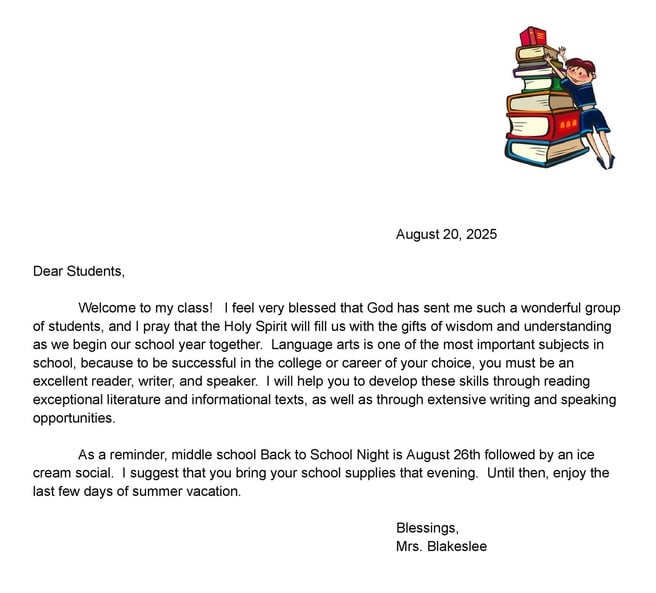 August 20, 2025

Dear Students,

Welcome to my class! I feel very blessed that God has sent me such a wonderful group of students, and I pray that the Holy Spirit will fill us with the gifts of wisdom and understanding as we begin our school year together. Language arts is one of the most important subjects in school, because to be successful in the college or career of your choice, you must be an excellent reader, writer, and speaker. I will help you to develop these skills through reading exceptional literature and informational texts, as well as through extensive writing and speaking opportunities.

As a reminder, middle school Back to School Night is August 26th followed by an ice cream social. I suggest that you bring your school supplies that evening. Until then, enjoy the last few days of summer vacation.

Blessings,
Mrs. Blakeslee